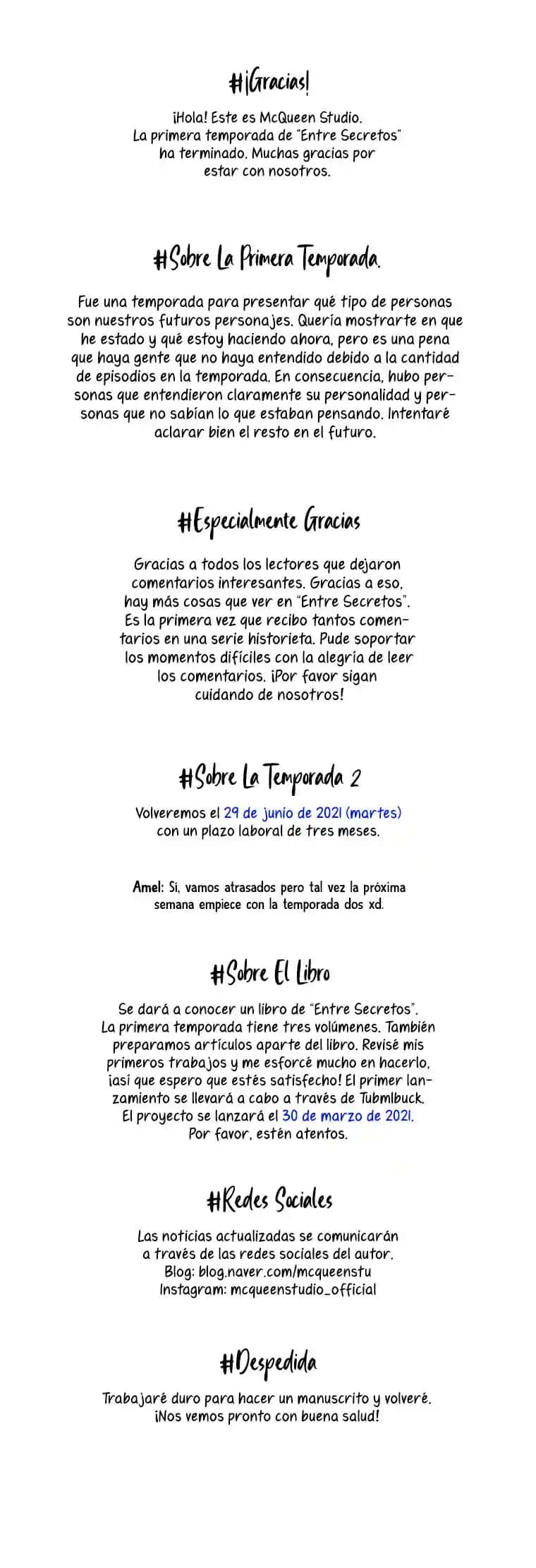 #¡Gracias!

¡Hola! Este es McQueen Studio. La primera temporada de "Entre Secretos" ha terminado. Muchas gracias por estar con nosotros.

#Sobre La Primera Temporada.

Fue una temporada para presentar qué tipo de personas son nuestros futuros personajes. Quería mostrarte en que he estado y qué estoy haciendo ahora, pero es una pena que haya gente que no haya entendido debido a la cantidad de episodios en la temporada. En consecuencia, hubo personas que entendieron claramente su personalidad y personas que no sabían lo que estaban pensando. Intentaré aclarar bien el resto en el futuro.

#Especialmente Gracias

Gracias a todos los lectores que dejaron comentarios interesantes. Gracias a eso, hay más cosas que ver en "Entre Secretos". Es la primera vez que recibo tantos comentarios en una serie historieta. Pude soportar los momentos difíciles con la alegría de leer los comentarios. ¡Por favor sigan cuidando de nosotros!

#Sobre La Temporada 2

Volveremos el 29 de junio de 2021 (martes) con un plazo laboral de tres meses.

Amel: Si, vamos atrasados pero tal vez la próxima semana empiece con la temporada dos xd.

#Sobre El Libro

Se dará a conocer un libro de "Entre Secretos". La primera temporada tiene tres volúmenes. También preparamos artículos aparte del libro. Revisé mis primeros trabajos y me esforcé mucho en hacerlo, ¡así que espero que estés satisfecho! El primer lanzamiento se llevará a cabo a través de Tubmlbuck. El proyecto se lanzará el 30 de marzo de 2021. Por favor, estén atentos.

#Redes Sociales

Las noticias actualizadas se comunicarán a través de las redes sociales del autor.
Blog: blog.naver.com/mcqueenstu
Instagram: mcqueenstudio_official

#Despedida

Trabajaré duro para hacer un manuscrito y volveré. ¡Nos vemos pronto con buena salud!